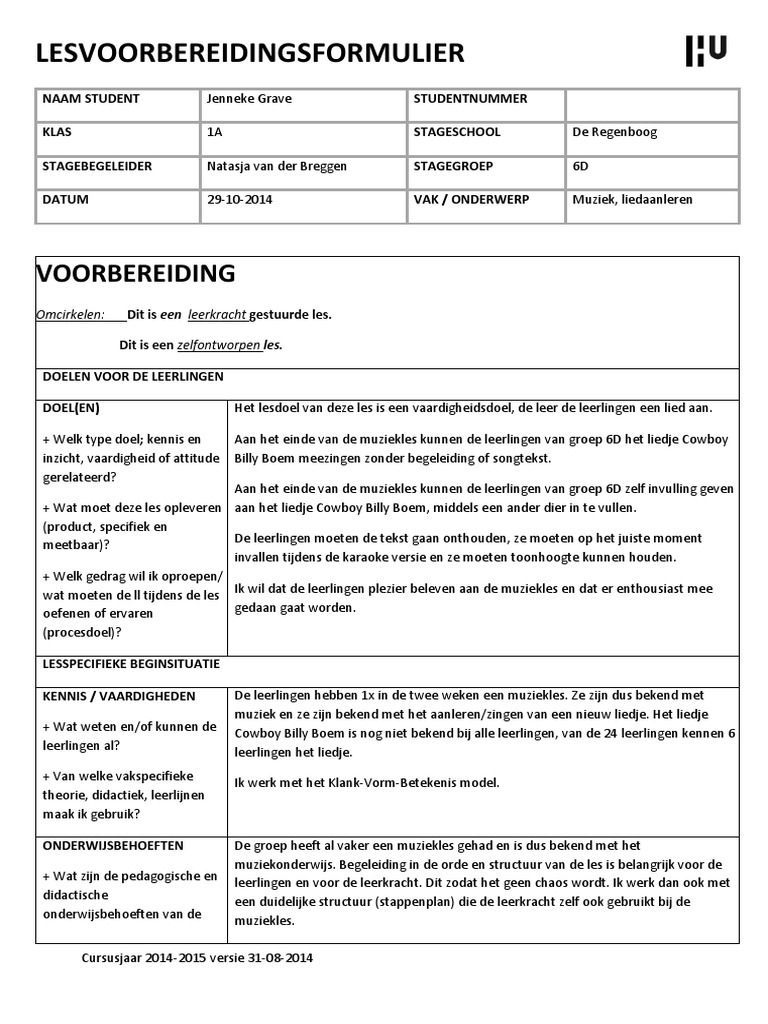 LESVOORBEREIDINGSFORMULIER

HU

| NAAM STUDENT | Jenneke Grave | STUDENTNUMMER | |
|---|---|---|---|
| KLAS | 1A | STAGESCHOOL | De Regenboog |
| STAGEBEGELEIDER | Natasja van der Breggen | STAGEGROEP | 6D |
| DATUM | 29-10-2014 | VAK / ONDERWERP | Muziek, liedaanleren |

VOORBEREIDING

Omcirkelen: Dit is een leerkracht gestuurde les.

Dit is een zelfontworpen les.

DOELEN VOOR DE LEERLINGEN

| DOEL(EN) + Welk type doel; kennis en inzicht, vaardigheid of attitude gerelateerd? + Wat moet deze les opleveren (product, specifiek en meetbaar)? + Welk gedrag wil ik oproepen/ wat moeten de ll tijdens de les oefenen of ervaren (procesdoel)? | Het lesdoel van deze les is een vaardigheidsdoel, de leer de leerlingen een lied aan. Aan het einde van de muziekles kunnen de leerlingen van groep 6D het liedje Cowboy Billy Boem meezingen zonder begeleiding of songtekst. Aan het einde van de muziekles kunnen de leerlingen van groep 6D zelf invulling geven aan het liedje Cowboy Billy Boem, middels een ander dier in te vullen. De leerlingen moeten de tekst gaan onthouden, ze moeten op het juiste moment invallen tijdens de karaoke versie en ze moeten toonhoogte kunnen houden. Ik wil dat de leerlingen plezier beleven aan de muziekles en dat er enthousiast mee gedaan gaat worden. |
|---|---|

LESSPECIFIEKE BEGINSITUATIE

| KENNIS / VAARDIGHEDEN + Wat weten en/of kunnen de leerlingen al? + Van welke vakspecifieke theorie, didactiek, leerlijnen maak ik gebruik? | De leerlingen hebben 1x in de twee weken een muziekles. Ze zijn dus bekend met muziek en ze zijn bekend met het aanleren/zingen van een nieuw liedje. Het liedje Cowboy Billy Boem is nog niet bekend bij alle leerlingen, van de 24 leerlingen kennen 6 leerlingen het liedje. Ik werk met het Klank-Vorm-Betekenis model. |
|---|---|
| ONDERWIJSBEHOEFTEN + Wat zijn de pedagogische en didactische onderwijsbehoeften van de | De groep heeft al vaker een muziekles gehad en is dus bekend met het muziekonderwijs. Begeleiding in de orde en structuur van de les is belangrijk voor de leerlingen en voor de leerkracht. Dit zodat het geen chaos wordt. Ik werk dan ook met een duidelijke structuur (stappenplan) die de leerkracht zelf ook gebruikt bij de muziekles. |

Cursusjaar 2014-2015 versie 31-08-2014